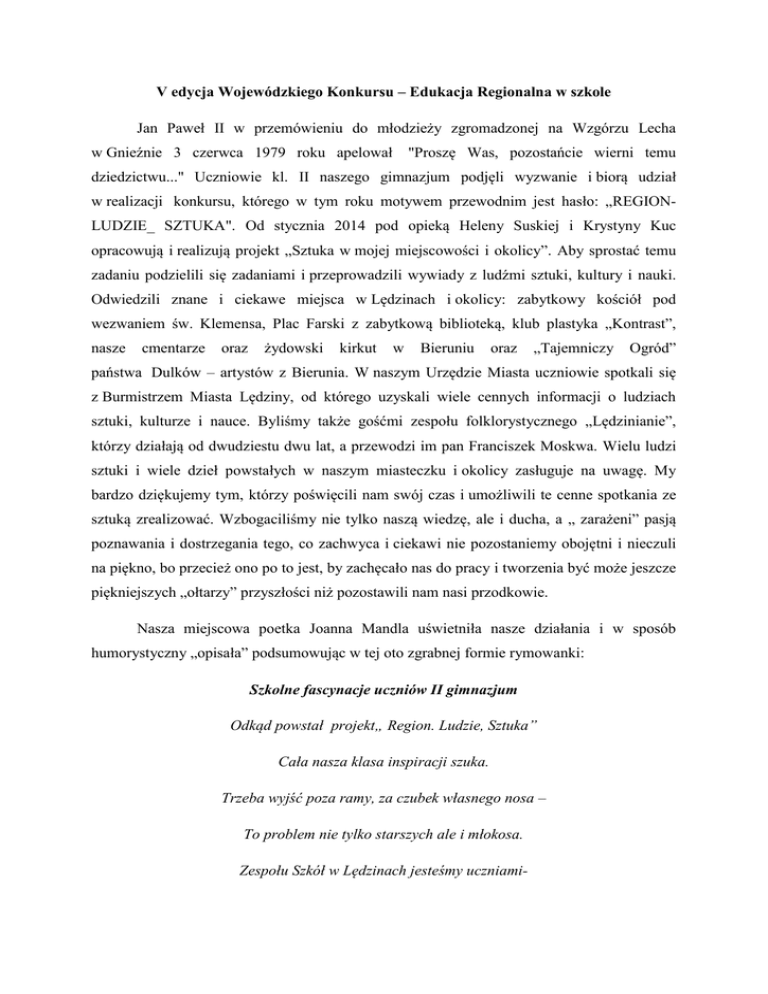 V edycja Wojewódzkiego Konkursu – Edukacja Regionalna w szkole

Jan Paweł II w przemówieniu do młodzieży zgromadzonej na Wzgórzu Lecha w Gnieźnie 3 czerwca 1979 roku apelował "Proszę Was, pozostańcie wierni temu dziedzictwu..." Uczniowie kl. II naszego gimnazjum podjęli wyzwanie i biorą udział w realizacji konkursu, którego w tym roku motywem przewodnim jest hasło: „REGION-LUDZIE_ SZTUKA". Od stycznia 2014 pod opieką Heleny Suskiej i Krystyny Kuc opracowują i realizują projekt „Sztuka w mojej miejscowości i okolicy”. Aby sprostać temu zadaniu podzielili się zadaniami i przeprowadzili wywiady z ludźmi sztuki, kultury i nauki. Odwiedzili znane i ciekawe miejsca w Lędzinach i okolicy: zabytkowy kościół pod wezwaniem św. Klemensa, Plac Farski z zabytkową biblioteką, klub plastyka „Kontrast”, nasze cmentarze oraz żydowski kirkut w Bieruniu oraz „Tajemniczy Ogród” państwa Dulków – artystów z Bierunia. W naszym Urzędzie Miasta uczniowie spotkali się z Burmistrzem Miasta Lędziny, od którego uzyskali wiele cennych informacji o ludziach sztuki, kulturze i nauce. Byliśmy także gośćmi zespołu folklorystycznego „Lędzinianie”, którzy działają od dwudziestu dwu lat, a przewodzi im pan Franciszek Moskwa. Wielu ludzi sztuki i wiele dzieł powstałych w naszym miasteczku i okolicy zasługuje na uwagę. My bardzo dziękujemy tym, którzy poświęcili nam swój czas i umożliwili te cenne spotkania ze sztuką zrealizować. Wzbogaciliśmy nie tylko naszą wiedzę, ale i ducha, a „ zarażeni” pasją poznawania i dostrzegania tego, co zachwyca i ciekawi nie pozostaniemy obojętni i nieczuli na piękno, bo przecież ono po to jest, by zachęcało nas do pracy i tworzenia być może jeszcze piękniejszych „ołtarzy” przyszłości niż pozostawili nam nasi przodkowie.

Nasza miejscowa poetka Joanna Mandla uświetniła nasze działania i w sposób humorystyczny „opisała” podsumowując w tej oto zgrabnej formie rymowanki:

Szkolne fascynacje uczniów II gimnazjum

Odkąd powstał projekt„ Region. Ludzie, Sztuka”

Cała nasza klasa inspiracji szuka.

Trzeba wyjść poza ramy, za czubek własnego nosa –

To problem nie tylko starszych ale i młokosa.

Zespołu Szkół w Lędzinach jesteśmy uczniami-